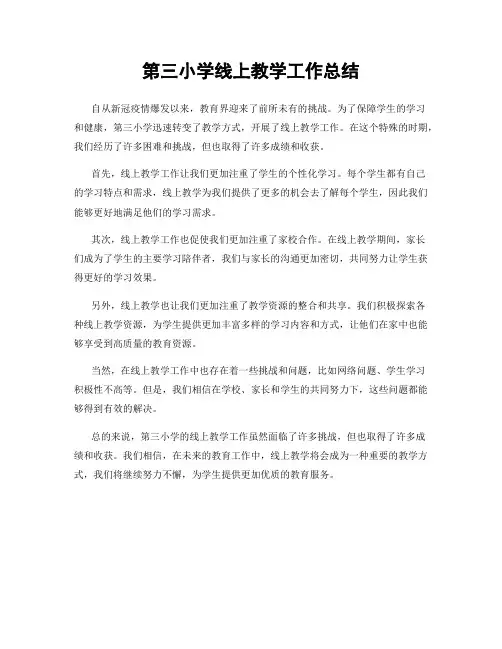 第三小学线上教学工作总结

自从新冠疫情爆发以来，教育界迎来了前所未有的挑战。为了保障学生的学习和健康，第三小学迅速转变了教学方式，开展了线上教学工作。在这个特殊的时期，我们经历了许多困难和挑战，但也取得了许多成绩和收获。

首先，线上教学工作让我们更加注重了学生的个性化学习。每个学生都有自己的学习特点和需求，线上教学为我们提供了更多的机会去了解每个学生，因此我们能够更好地满足他们的学习需求。

其次，线上教学工作也促使我们更加注重了家校合作。在线上教学期间，家长们成为了学生的主要学习陪伴者，我们与家长的沟通更加密切，共同努力让学生获得更好的学习效果。

另外，线上教学也让我们更加注重了教学资源的整合和共享。我们积极探索各种线上教学资源，为学生提供更加丰富多样的学习内容和方式，让他们在家中也能够享受到高质量的教育资源。

当然，在线上教学工作中也存在着一些挑战和问题，比如网络问题、学生学习积极性不高等。但是，我们相信在学校、家长和学生的共同努力下，这些问题都能够得到有效的解决。

总的来说，第三小学的线上教学工作虽然面临了许多挑战，但也取得了许多成绩和收获。我们相信，在未来的教育工作中，线上教学将会成为一种重要的教学方式，我们将继续努力不懈，为学生提供更加优质的教育服务。